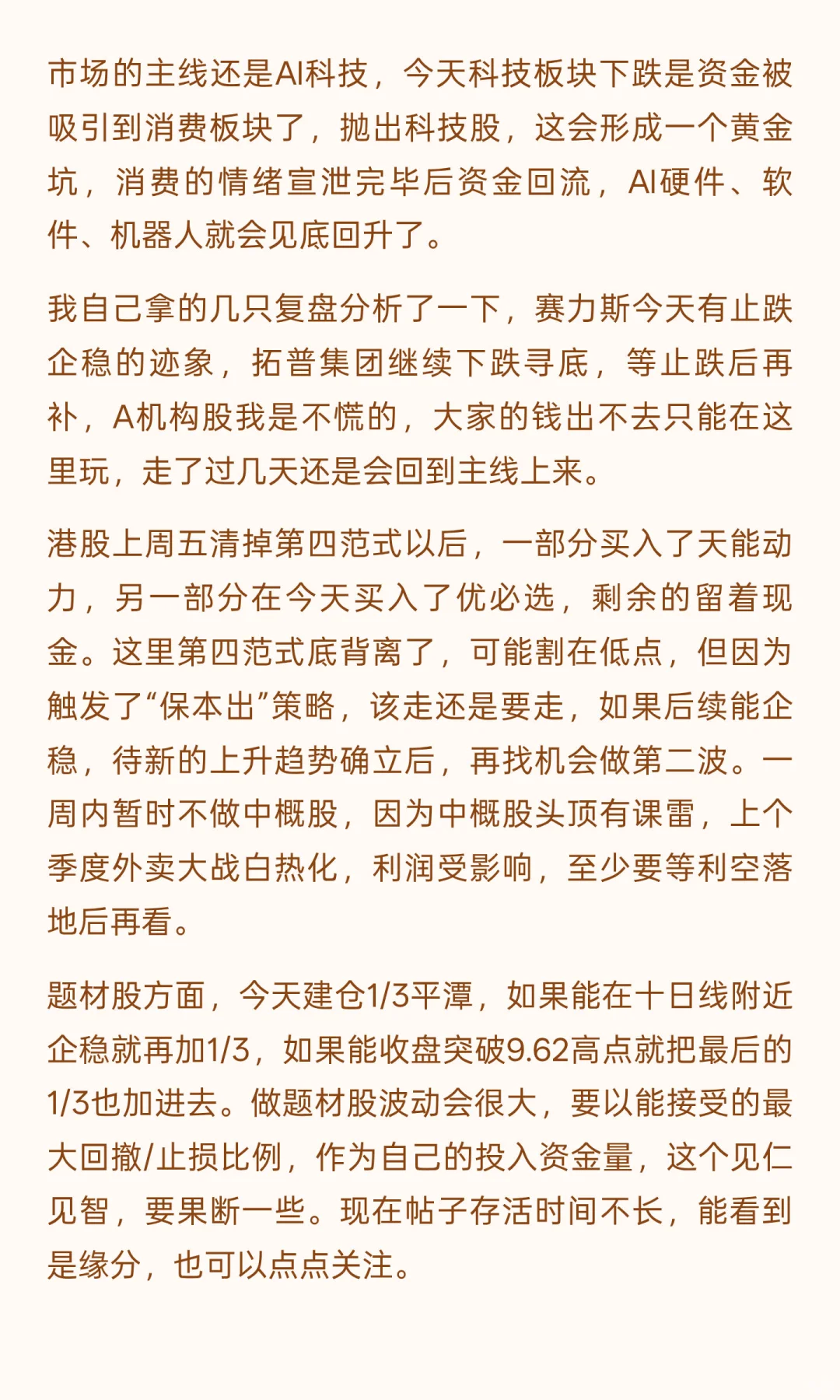 市场的主线还是AI科技，今天科技板块下跌是资金被吸引到消费板块了，抛出科技股，这会形成一个黄金坑，消费的情绪宣泄完毕后资金回流，AI硬件、软件、机器人就会见底回升了。

我自己拿的几只复盘分析了一下，赛力斯今天有止跌企稳的迹象，拓普集团继续下跌寻底，等止跌后再补，A机构股我是不慌的，大家的钱出不去只能在这里玩，走了过几天还是会回到主线上来。

港股上周五清掉第四范式以后，一部分买入了天能动力，另一部分在今天买入了优必选，剩余的留着现金。这里第四范式底背离了，可能割在低点，但因为触发了“保本出”策略，该走还是要走，如果后续能企稳，待新的上升趋势确立后，再找机会做第二波。一周内暂时不做中概股，因为中概股头顶有课雷，上个季度外卖大战白热化，利润受影响，至少要等利空落地后再看。

题材股方面，今天建仓1/3平潭，如果能在十日线附近企稳就再加1/3，如果能收盘突破9.62高点就把最后的1/3也加进去。做题材股波动会很大，要以能接受的最大回撤/止损比例，作为自己的投入资金量，这个见仁见智，要果断一些。现在帖子存活时间不长，能看到是缘分，也可以点点关注。